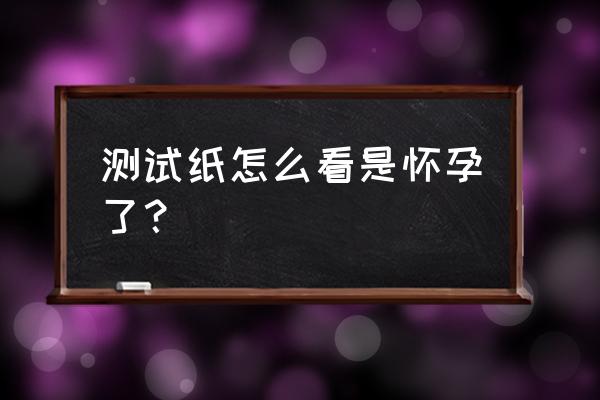 测试纸怎么看是怀孕了？